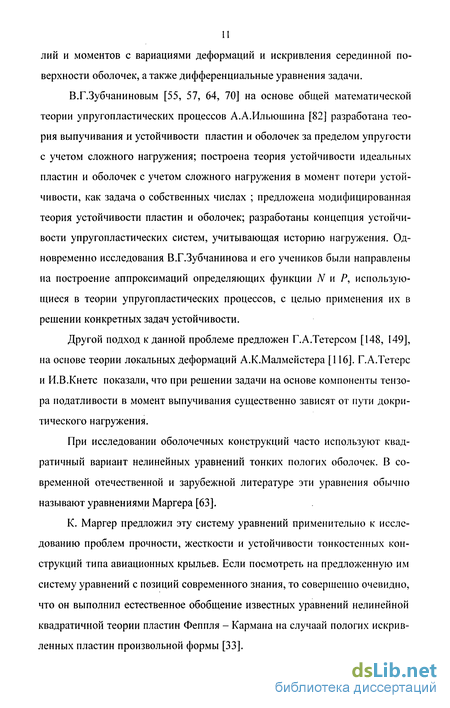 11

лий и моментов с вариациями деформаций и искривления серединной поверхности оболочек, а также дифференциальные уравнения задачи.

В.Г.Зубчаниновым [55, 57, 64, 70] на основе общей математической теории упругопластических процессов А.А.Ильюшина [82] разработана теория выпучивания и устойчивости пластин и оболочек за пределом упругости с учетом сложного нагружения; построена теория устойчивости идеальных пластин и оболочек с учетом сложного нагружения в момент потери устойчивости, как задача о собственных числах ; предложена модифицированная теория устойчивости пластин и оболочек; разработаны концепция устойчивости упругопластических систем, учитывающая историю нагружения. Одновременно исследования В.Г.Зубчанинова и его учеников были направлены на построение аппроксимаций определяющих функции $N$ и $P$, использующиеся в теории упругопластических процессов, с целью применения их в решении конкретных задач устойчивости.

Другой подход к данной проблеме предложен Г.А.Тетерсом [148, 149], на основе теории локальных деформаций А.К.Малмейстера [116]. Г.А.Тетерс и И.В.Кнетс показали, что при решении задачи на основе компоненты тензора податливости в момент выпучивания существенно зависят от пути докритического нагружения.

При исследовании оболочечных конструкций часто используют квадратичный вариант нелинейных уравнений тонких пологих оболочек. В современной отечественной и зарубежной литературе эти уравнения обычно называют уравнениями Маргера [63].

К. Маргер предложил эту систему уравнений применительно к исследованию проблем прочности, жесткости и устойчивости тонкостенных конструкций типа авиационных крыльев. Если посмотреть на предложенную им систему уравнений с позиций современного знания, то совершенно очевидно, что он выполнил естественное обобщение известных уравнений нелинейной квадратичной теории пластин Феппля – Кармана на случаай пологих искривленных пластин произвольной формы [33].

dsLib.net
библиотека диссертаций